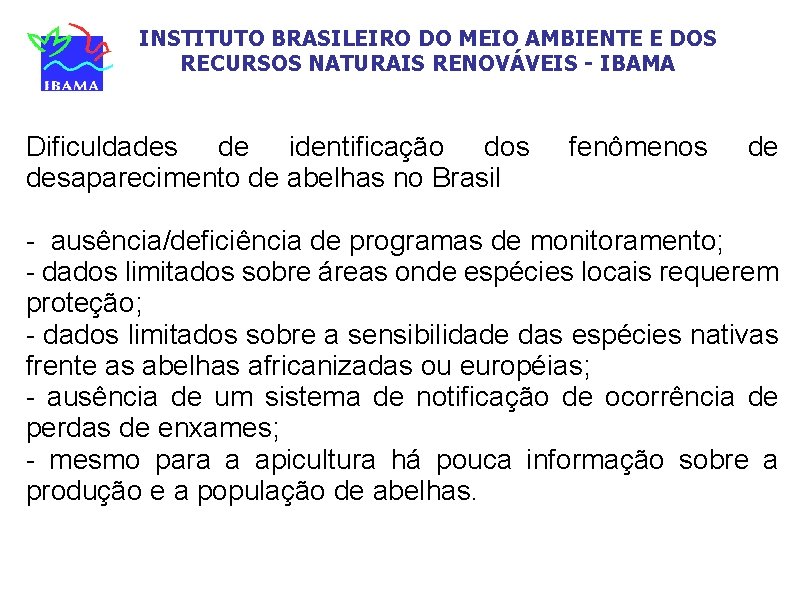 IBAMA

INSTITUTO BRASILEIRO DO MEIO AMBIENTE E DOS RECURSOS NATURAIS RENOVÁVEIS - IBAMA

Dificuldades de identificação dos fenômenos de desaparecimento de abelhas no Brasil

- ausência/deficiência de programas de monitoramento;
- dados limitados sobre áreas onde espécies locais requerem proteção;
- dados limitados sobre a sensibilidade das espécies nativas frente as abelhas africanizadas ou européias;
- ausência de um sistema de notificação de ocorrência de perdas de enxames;
- mesmo para a apicultura há pouca informação sobre a produção e a população de abelhas.